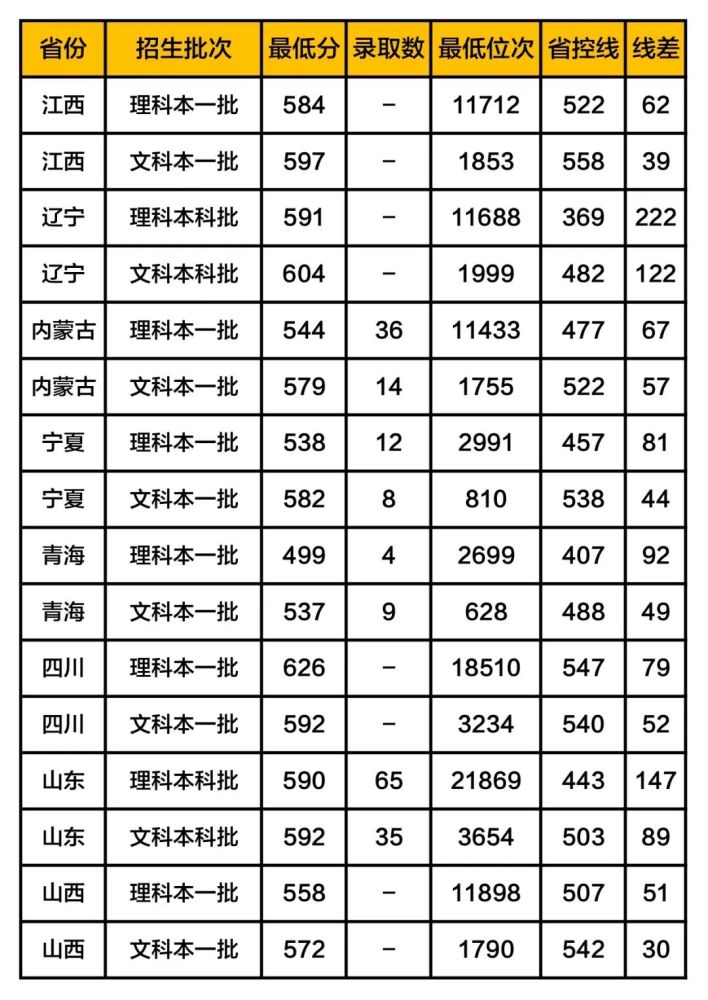 | 省份 | 招生批次 | 最低分 | 录取数 | 最低位次 | 省控线 | 线差 |
|---|---|---|---|---|---|---|
| 江西 | 理科本一批 | 584 | - | 11712 | 522 | 62 |
| 江西 | 文科本一批 | 597 | - | 1853 | 558 | 39 |
| 辽宁 | 理科本科批 | 591 | - | 11688 | 369 | 222 |
| 辽宁 | 文科本科批 | 604 | - | 1999 | 482 | 122 |
| 内蒙古 | 理科本一批 | 544 | 36 | 11433 | 477 | 67 |
| 内蒙古 | 文科本一批 | 579 | 14 | 1755 | 522 | 57 |
| 宁夏 | 理科本一批 | 538 | 12 | 2991 | 457 | 81 |
| 宁夏 | 文科本一批 | 582 | 8 | 810 | 538 | 44 |
| 青海 | 理科本一批 | 499 | 4 | 2699 | 407 | 92 |
| 青海 | 文科本一批 | 537 | 9 | 628 | 488 | 49 |
| 四川 | 理科本一批 | 626 | - | 18510 | 547 | 79 |
| 四川 | 文科本一批 | 592 | - | 3234 | 540 | 52 |
| 山东 | 理科本科批 | 590 | 65 | 21869 | 443 | 147 |
| 山东 | 文科本科批 | 592 | 35 | 3654 | 503 | 89 |
| 山西 | 理科本一批 | 558 | - | 11898 | 507 | 51 |
| 山西 | 文科本一批 | 572 | - | 1790 | 542 | 30 |